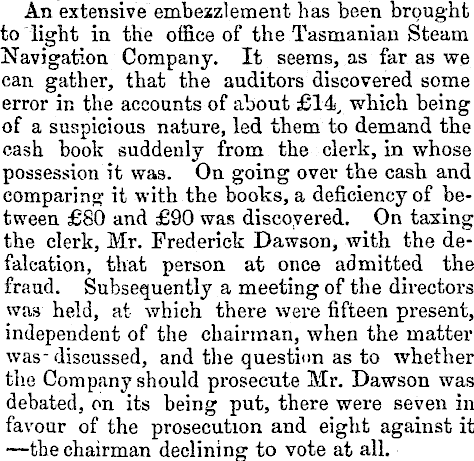 An extensive embezzlement has been brought to light in the office of the Tasmanian Steam Navigation Company. It seems, as far as we can gather, that the auditors discovered some error in the accounts of about £14, which being of a suspicious nature, led them to demand the cash book suddenly from the clerk, in whose possession it was. On going over the cash and comparing it with the books, a deficiency of between £80 and £90 was discovered. On taxing the clerk, Mr. Frederick Dawson, with the defalcation, that person at once admitted the fraud. Subsequently a meeting of the directors was held, at which there were fifteen present, independent of the chairman, when the matter was discussed, and the question as to whether the Company should prosecute Mr. Dawson was debated, on its being put, there were seven in favour of the prosecution and eight against it —the chairman declining to vote at all.